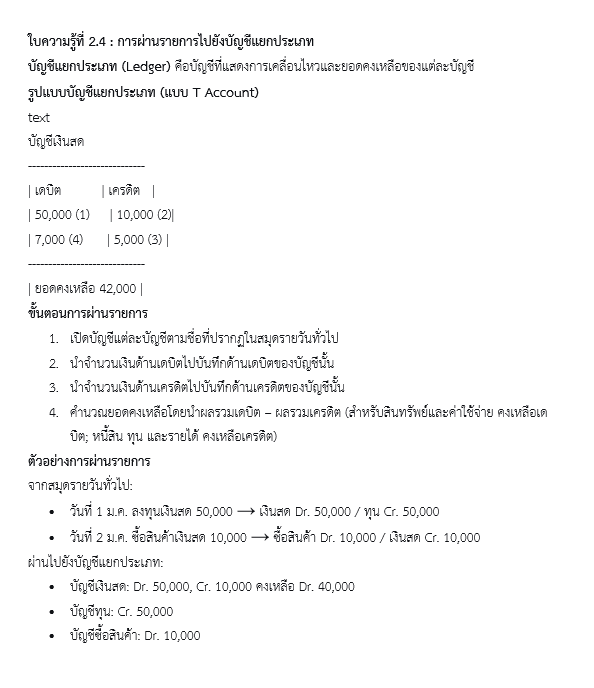 ใบความรู้ที่ 2.4 : การผ่านรายการไปยังบัญชีแยกประเภท

บัญชีแยกประเภท (Ledger) คือบัญชีที่แสดงการเคลื่อนไหวและยอดคงเหลือของแต่ละบัญชี

รูปแบบบัญชีแยกประเภท (แบบ T Account)

text

บัญชีเงินสด

-----------------------------

| เดบิต | เครดิต |

| 50,000 (1) | 10,000 (2)|

| 7,000 (4) | 5,000 (3) |

-----------------------------

| ยอดคงเหลือ 42,000 |

ขั้นตอนการผ่านรายการ

1. เปิดบัญชีแต่ละบัญชีตามชื่อที่ปรากฏในสมุดรายวันทั่วไป
2. นำจำนวนเงินด้านเดบิตไปบันทึกด้านเดบิตของบัญชีนั้น
3. นำจำนวนเงินด้านเครดิตไปบันทึกด้านเครดิตของบัญชีนั้น
4. คำนวณยอดคงเหลือโดยนำผลรวมเดบิต – ผลรวมเครดิต (สำหรับสินทรัพย์และค่าใช้จ่าย คงเหลือเดบิต; หนี้สิน ทุน และรายได้ คงเหลือเครดิต)

ตัวอย่างการผ่านรายการ

จากสมุดรายวันทั่วไป:

• วันที่ 1 ม.ค. ลงทุนเงินสด 50,000 ⟶ เงินสด Dr. 50,000 / ทุน Cr. 50,000
• วันที่ 2 ม.ค. ซื้อสินค้าเงินสด 10,000 ⟶ ซื้อสินค้า Dr. 10,000 / เงินสด Cr. 10,000

ผ่านไปยังบัญชีแยกประเภท:

• บัญชีเงินสด: Dr. 50,000, Cr. 10,000 คงเหลือ Dr. 40,000
• บัญชีทุน: Cr. 50,000
• บัญชีซื้อสินค้า: Dr. 10,000